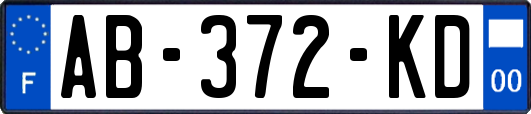 F
AB-372-KD
00